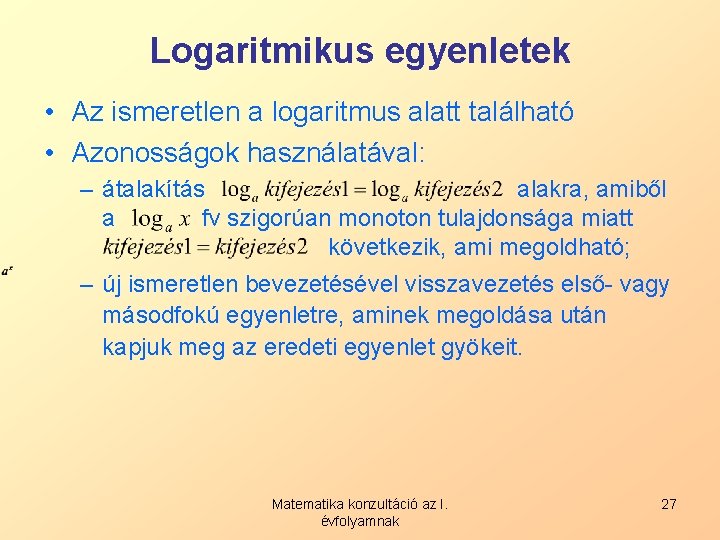 Logaritmikus egyenletek

• Az ismeretlen a logaritmus alatt található

• Azonosságok használatával:

– átalakítás $\log_a kifejezés1 = \log_a kifejezés2$ alakra, amiből a $\log_a x$ fv szigorúan monoton tulajdonsága miatt $kifejezés1 = kifejezés2$ következik, ami megoldható;

$a^x$

– új ismeretlen bevezetésével visszavezetés első- vagy másodfokú egyenletre, aminek megoldása után kapjuk meg az eredeti egyenlet gyökeit.

Matematika konzultáció az I. évfolyamnak

27